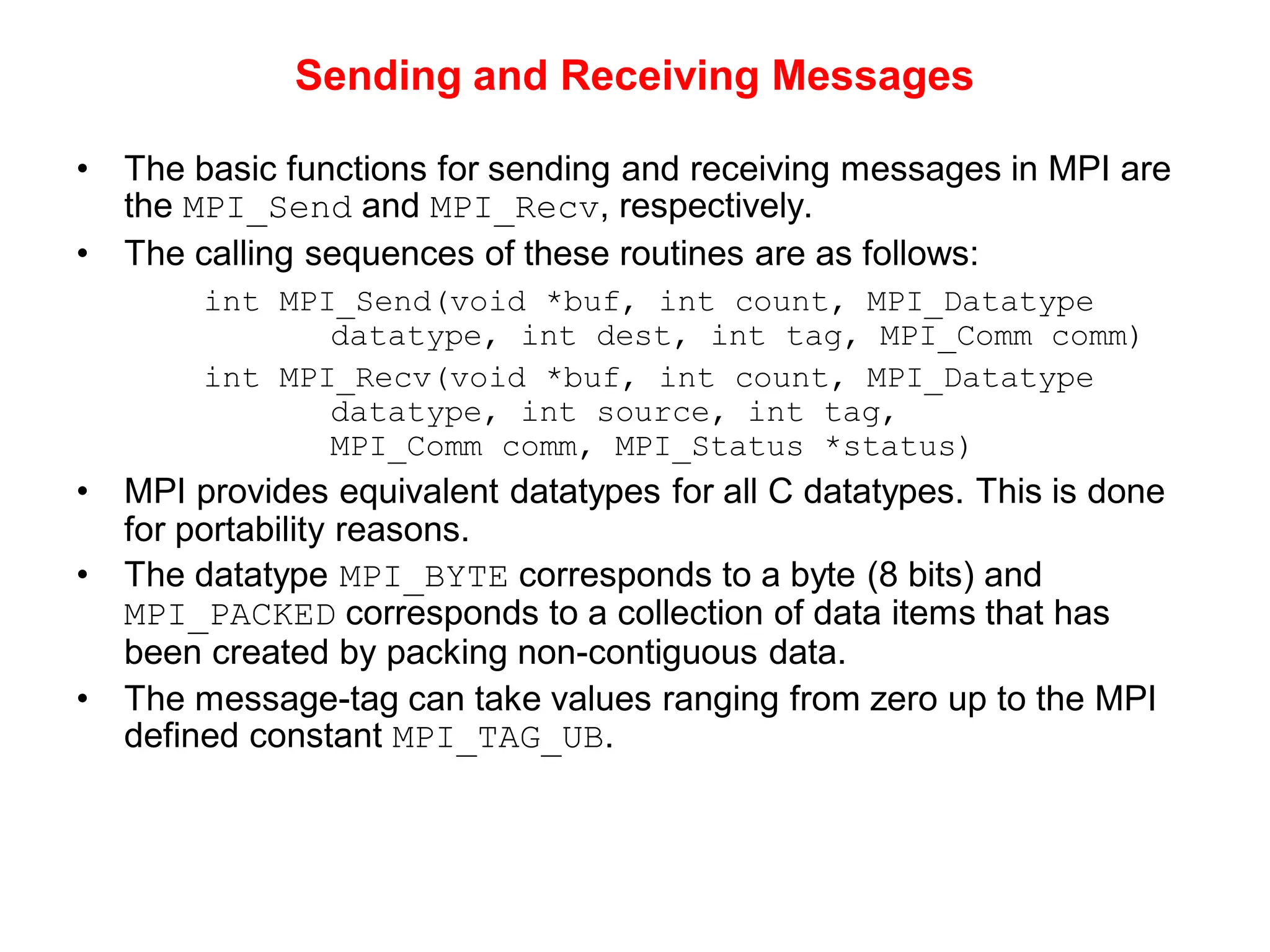 Sending and Receiving Messages

• The basic functions for sending and receiving messages in MPI are the MPI_Send and MPI_Recv, respectively.
• The calling sequences of these routines are as follows:

int MPI_Send(void *buf, int count, MPI_Datatype datatype, int dest, int tag, MPI_Comm comm)
int MPI_Recv(void *buf, int count, MPI_Datatype datatype, int source, int tag, MPI_Comm comm, MPI_Status *status)

• MPI provides equivalent datatypes for all C datatypes. This is done for portability reasons.
• The datatype MPI_BYTE corresponds to a byte (8 bits) and MPI_PACKED corresponds to a collection of data items that has been created by packing non-contiguous data.
• The message-tag can take values ranging from zero up to the MPI defined constant MPI_TAG_UB.